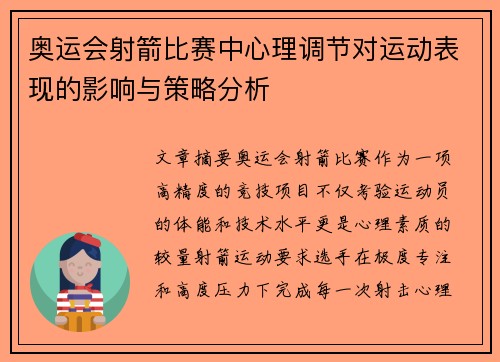 奥运会射箭比赛中心理调节对运动表现的影响与策略分析

文章摘要奥运会射箭比赛作为一项高精度的竞技项目不仅考验运动员的体能和技术水平更是心理素质的较量射箭运动要求选手在极度专注和高度压力下完成每一次射击心理